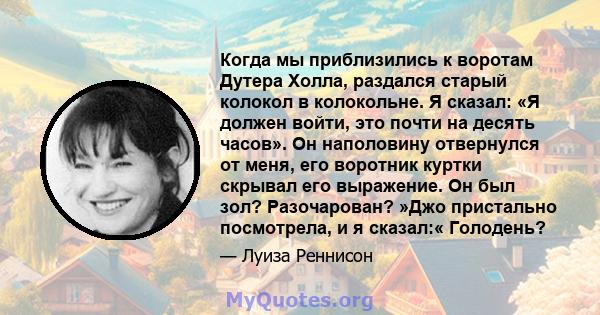 Когда мы приблизились к воротам Дутера Холла, раздался старый колокол в колокольне. Я сказал: «Я должен войти, это почти на десять часов». Он наполовину отвернулся от меня, его воротник куртки скрывал его выражение. Он был зол? Разочарован? »Джо пристально посмотрела, и я сказал:« Голодень?

— Луиза Реннисон

MyQuotes.org